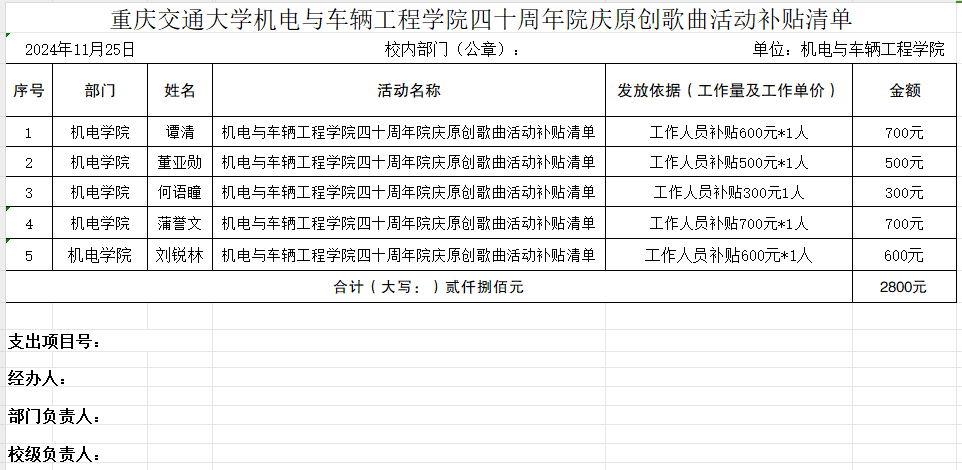 重庆交通大学机电与车辆工程学院四十周年院庆原创歌曲活动补贴清单

2024年11月25日 校内部门（公章）： 单位：机电与车辆工程学院

| 序号 | 部门 | 姓名 | 活动名称 | 发放依据（工作量及工作单价） | 金额 |
|---|---|---|---|---|---|
| 1 | 机电学院 | 谭清 | 机电与车辆工程学院四十周年院庆原创歌曲活动补贴清单 | 工作人员补贴600元*1人 | 700元 |
| 2 | 机电学院 | 董亚勋 | 机电与车辆工程学院四十周年院庆原创歌曲活动补贴清单 | 工作人员补贴500元*1人 | 500元 |
| 3 | 机电学院 | 何语瞳 | 机电与车辆工程学院四十周年院庆原创歌曲活动补贴清单 | 工作人员补贴300元1人 | 300元 |
| 4 | 机电学院 | 蒲誉文 | 机电与车辆工程学院四十周年院庆原创歌曲活动补贴清单 | 工作人员补贴700元*1人 | 700元 |
| 5 | 机电学院 | 刘锐林 | 机电与车辆工程学院四十周年院庆原创歌曲活动补贴清单 | 工作人员补贴600元*1人 | 600元 |
| 合计（大写：）贰仟捌佰元 | | | | | 2800元 |

支出项目号：

经办人：

部门负责人：

校级负责人：